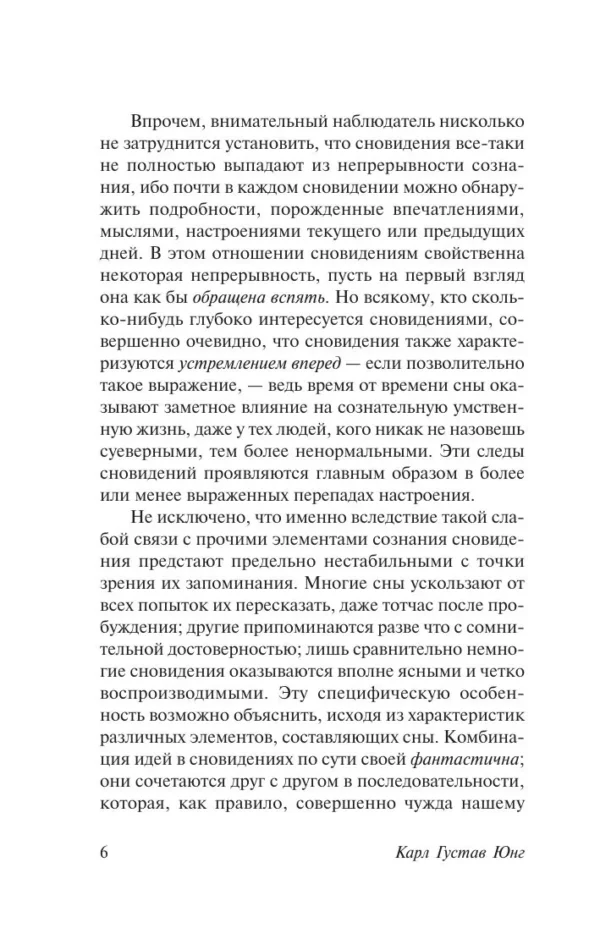 Впрочем, внимательный наблюдатель нисколько не затруднится установить, что сновидения все-таки не полностью выпадают из непрерывности сознания, ибо почти в каждом сновидении можно обнаружить подробности, порожденные впечатлениями, мыслями, настроениями текущего или предыдущих дней. В этом отношении сновидениям свойственна некоторая непрерывность, пусть на первый взгляд она как бы обращена вспять. Но всякому, кто сколько-нибудь глубоко интересуется сновидениями, совершенно очевидно, что сновидения также характеризуются устремлением вперед — если позволительно такое выражение, — ведь время от времени сны оказывают заметное влияние на сознательную умственную жизнь, даже у тех людей, кого никак не назовешь суеверными, тем более ненормальными. Эти следы сновидений проявляются главным образом в более или менее выраженных перепадах настроения.

Не исключено, что именно вследствие такой слабой связи с прочими элементами сознания сновидения предстают предельно нестабильными с точки зрения их запоминания. Многие сны ускользают от всех попыток их пересказать, даже тотчас после пробуждения; другие припоминаются разве что с сомнительной достоверностью; лишь сравнительно немногие сновидения оказываются вполне ясными и четко воспроизводимыми. Эту специфическую особенность возможно объяснить, исходя из характеристик различных элементов, составляющих сны. Комбинация идей в сновидениях по сути своей фантастична; они сочетаются друг с другом в последовательности, которая, как правило, совершенно чужда нашему

6 Карл Густав Юнг